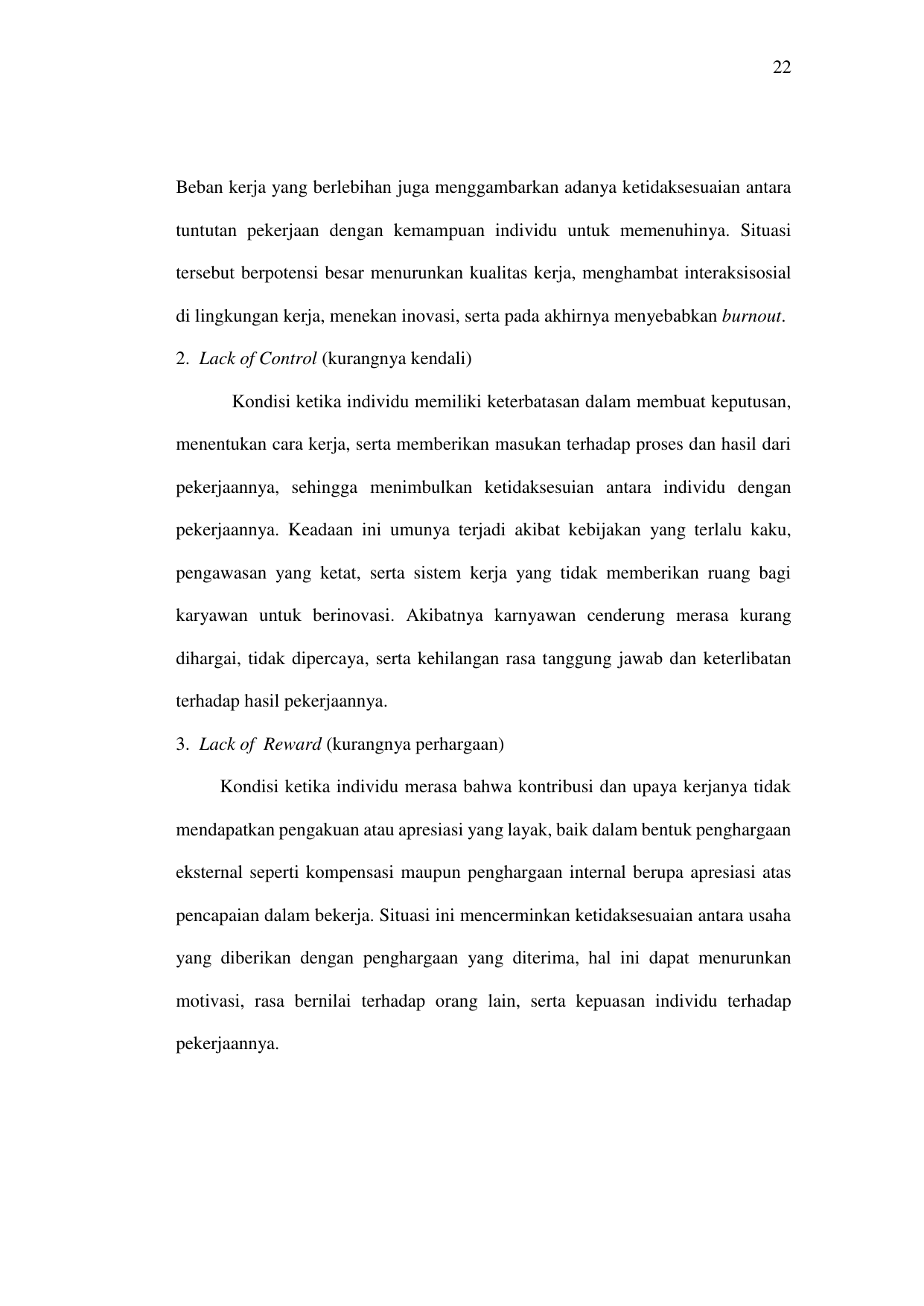 22

Beban kerja yang berlebihan juga menggambarkan adanya ketidaksesuaian antara tuntutan pekerjaan dengan kemampuan individu untuk memenuhinya. Situasi tersebut berpotensi besar menurunkan kualitas kerja, menghambat interaksisosial di lingkungan kerja, menekan inovasi, serta pada akhirnya menyebabkan burnout.

2. Lack of Control (kurangnya kendali)

Kondisi ketika individu memiliki keterbatasan dalam membuat keputusan, menentukan cara kerja, serta memberikan masukan terhadap proses dan hasil dari pekerjaannya, sehingga menimbulkan ketidaksesuian antara individu dengan pekerjaannya. Keadaan ini umunya terjadi akibat kebijakan yang terlalu kaku, pengawasan yang ketat, serta sistem kerja yang tidak memberikan ruang bagi karyawan untuk berinovasi. Akibatnya karnyawan cenderung merasa kurang dihargai, tidak dipercaya, serta kehilangan rasa tanggung jawab dan keterlibatan terhadap hasil pekerjaannya.

3. Lack of Reward (kurangnya perhargaan)

Kondisi ketika individu merasa bahwa kontribusi dan upaya kerjanya tidak mendapatkan pengakuan atau apresiasi yang layak, baik dalam bentuk penghargaan eksternal seperti kompensasi maupun penghargaan internal berupa apresiasi atas pencapaian dalam bekerja. Situasi ini mencerminkan ketidaksesuaian antara usaha yang diberikan dengan penghargaan yang diterima, hal ini dapat menurunkan motivasi, rasa bernilai terhadap orang lain, serta kepuasan individu terhadap pekerjaannya.